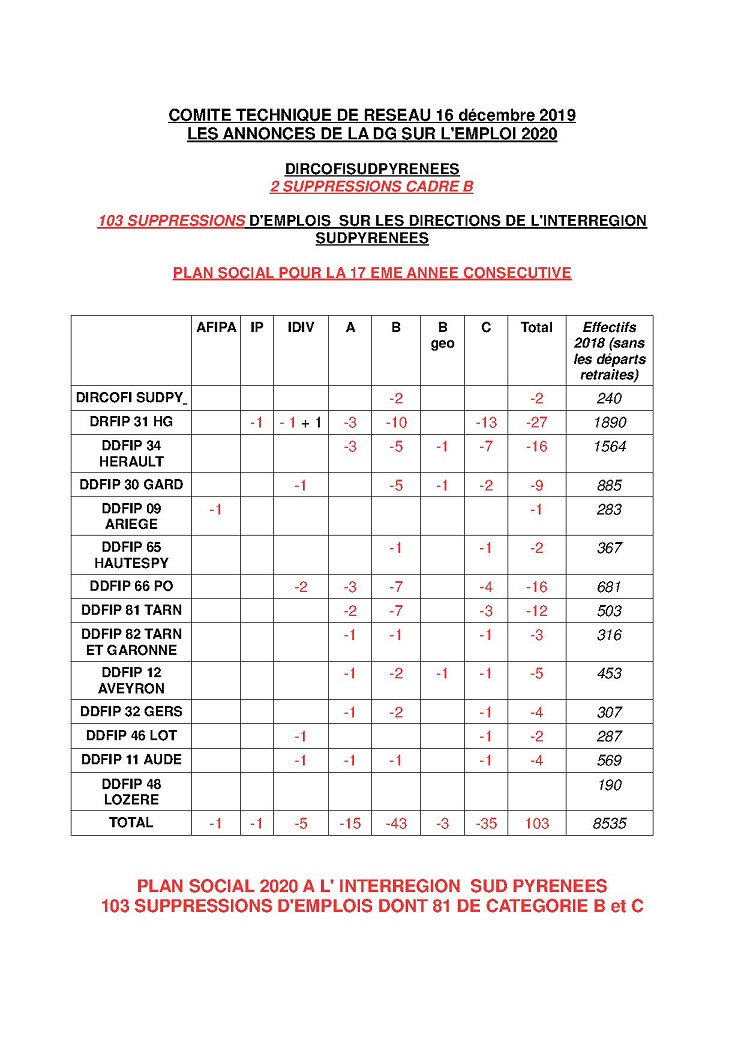 COMITE TECHNIQUE DE RESEAU 16 décembre 2019
LES ANNONCES DE LA DG SUR L'EMPLOI 2020

DIRCOFISUDPYRENEES
2 SUPPRESSIONS CADRE B

103 SUPPRESSIONS D'EMPLOIS SUR LES DIRECTIONS DE L'INTERREGION SUDPYRENEES

PLAN SOCIAL POUR LA 17 EME ANNEE CONSECUTIVE

| | AFIPA | IP | IDIV | A | B | B geo | C | Total | Effectifs 2018 (sans les départs retraites) |
|---|---|---|---|---|---|---|---|---|---|
| DIRCOFI SUDPY | | | | | -2 | | | -2 | 240 |
| DRFIP 31 HG | | -1 | - 1 + 1 | -3 | -10 | | -13 | -27 | 1890 |
| DDFIP 34 HERAULT | | | | -3 | -5 | -1 | -7 | -16 | 1564 |
| DDFIP 30 GARD | | | -1 | | -5 | -1 | -2 | -9 | 885 |
| DDFIP 09 ARIEGE | -1 | | | | | | | -1 | 283 |
| DDFIP 65 HAUTESPY | | | | | -1 | | -1 | -2 | 367 |
| DDFIP 66 PO | | | -2 | -3 | -7 | | -4 | -16 | 681 |
| DDFIP 81 TARN | | | | -2 | -7 | | -3 | -12 | 503 |
| DDFIP 82 TARN ET GARONNE | | | | -1 | -1 | | -1 | -3 | 316 |
| DDFIP 12 AVEYRON | | | | -1 | -2 | -1 | -1 | -5 | 453 |
| DDFIP 32 GERS | | | | -1 | -2 | | -1 | -4 | 307 |
| DDFIP 46 LOT | | | -1 | | | | -1 | -2 | 287 |
| DDFIP 11 AUDE | | | -1 | -1 | -1 | | -1 | -4 | 569 |
| DDFIP 48 LOZERE | | | | | | | | | 190 |
| TOTAL | -1 | -1 | -5 | -15 | -43 | -3 | -35 | 103 | 8535 |

PLAN SOCIAL 2020 A L' INTERREGION SUD PYRENEES
103 SUPPRESSIONS D'EMPLOIS DONT 81 DE CATEGORIE B et C